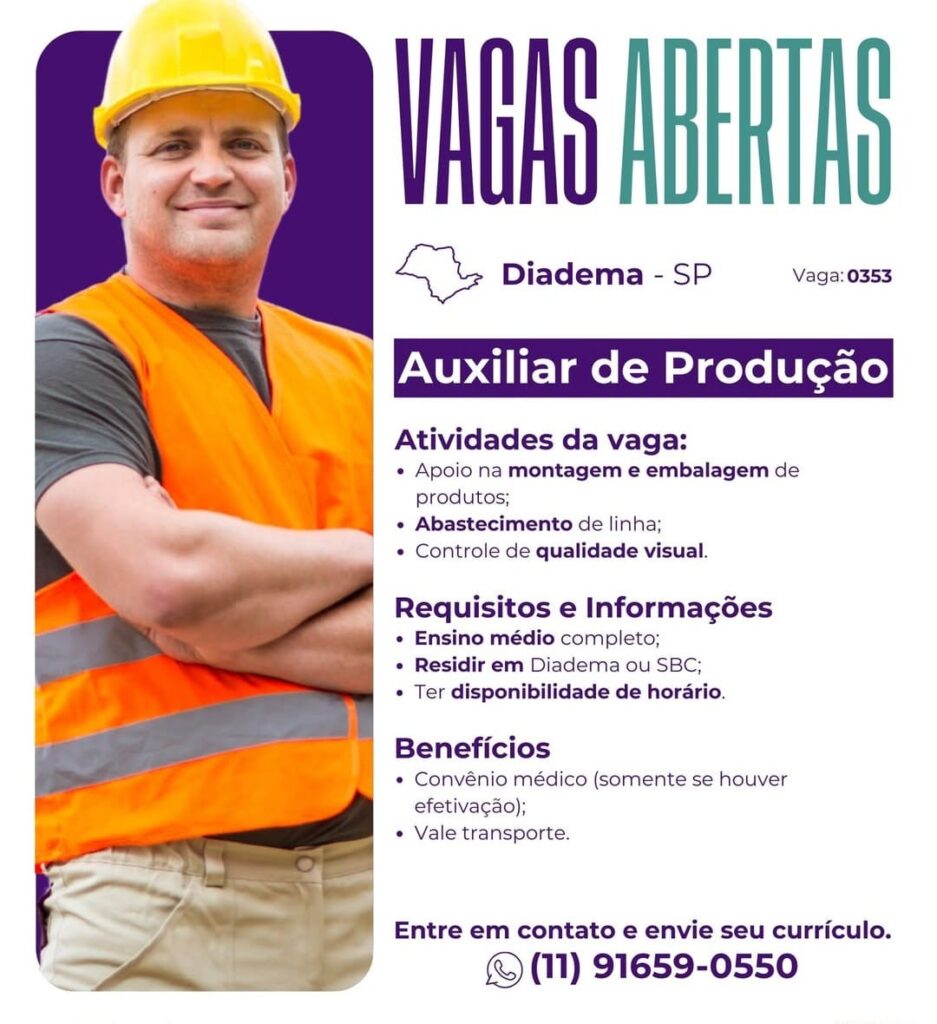 VAGAS ABERTAS

Diadema - SP

Vaga: 0353

Auxiliar de Produção

Atividades da vaga:
• Apoio na montagem e embalagem de produtos;
• Abastecimento de linha;
• Controle de qualidade visual.

Requisitos e Informações
• Ensino médio completo;
• Residir em Diadema ou SBC;
• Ter disponibilidade de horário.

Benefícios
• Convênio médico (somente se houver efetivação);
• Vale transporte.

Entre em contato e envie seu currículo.
(11) 91659-0550